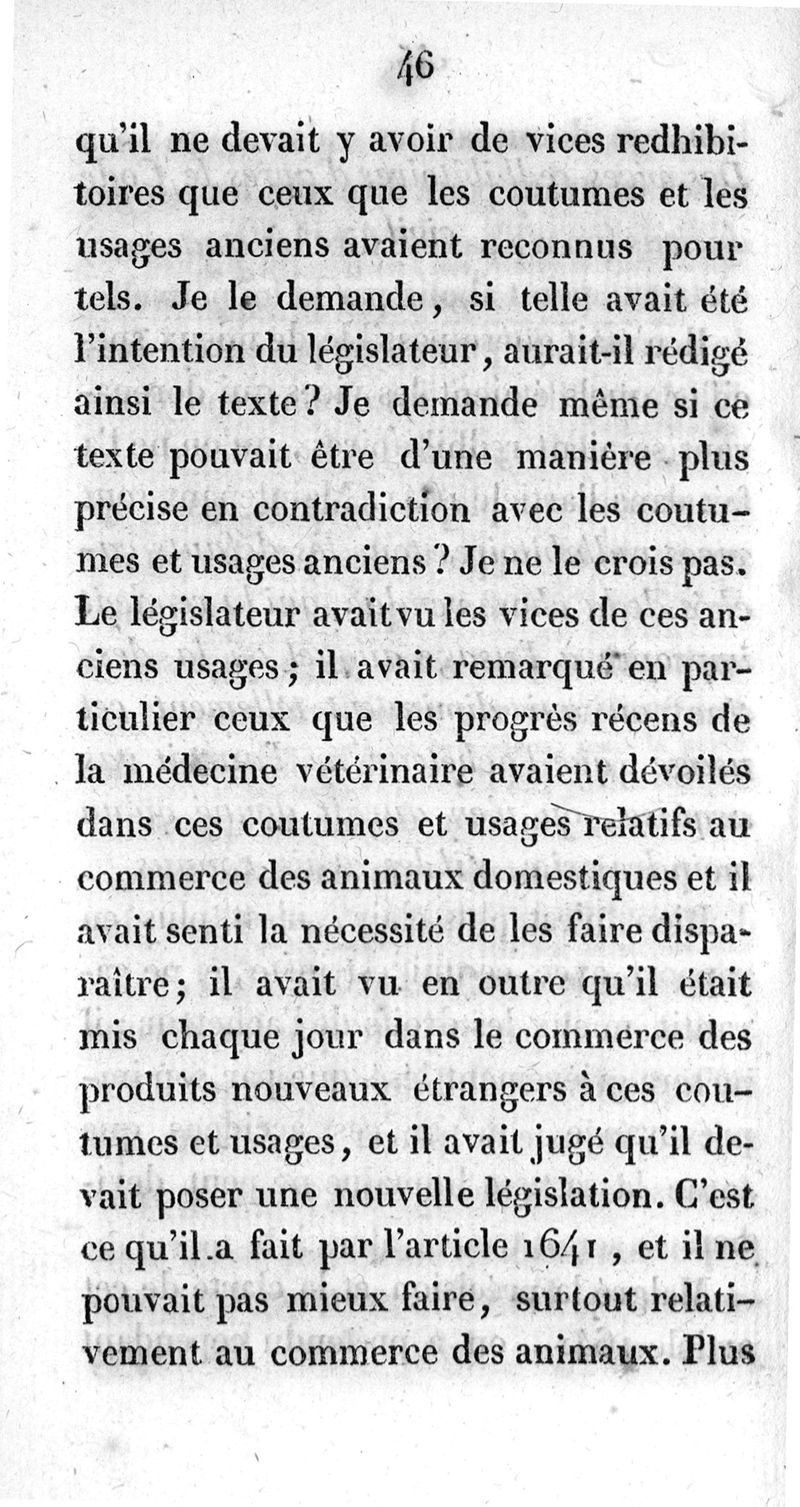 46

qu'il ne devait y avoir de vices redhibitoires que ceux que les coutumes et les usages anciens avaient reconnus pour tels. Je le demande, si telle avait été l'intention du législateur, aurait-il rédigé ainsi le texte? Je demande même si ce texte pouvait être d'une manière plus précise en contradiction avec les coutumes et usages anciens? Je ne le crois pas. Le législateur avait vu les vices de ces anciens usages; il avait remarqué en particulier ceux que les progrès récens de la médecine vétérinaire avaient dévoilés dans ces coutumes et usages relatifs au commerce des animaux domestiques et il avait senti la nécessité de les faire disparaître; il avait vu en outre qu'il était mis chaque jour dans le commerce des produits nouveaux étrangers à ces coutumes et usages, et il avait jugé qu'il devait poser une nouvelle législation. C'est ce qu'il a fait par l'article 1641, et il ne pouvait pas mieux faire, surtout relativement au commerce des animaux. Plus